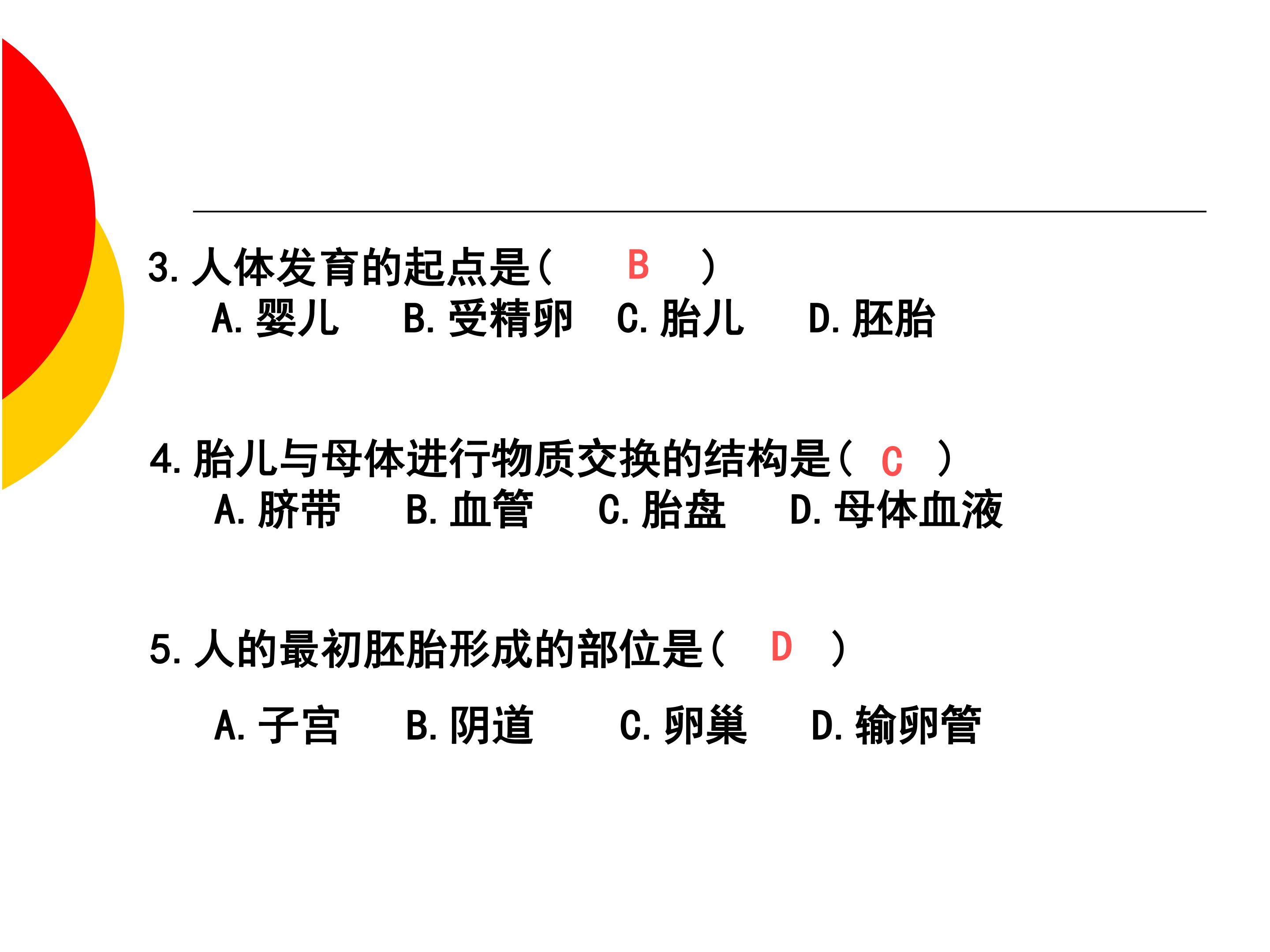 3.人体发育的起点是（ B ）

A.婴儿 B.受精卵 C.胎儿 D.胚胎

4.胎儿与母体进行物质交换的结构是（ C ）

A.脐带 B.血管 C.胎盘 D.母体血液

5.人的最初胚胎形成的部位是（ D ）

A.子宫 B.阴道 C.卵巢 D.输卵管